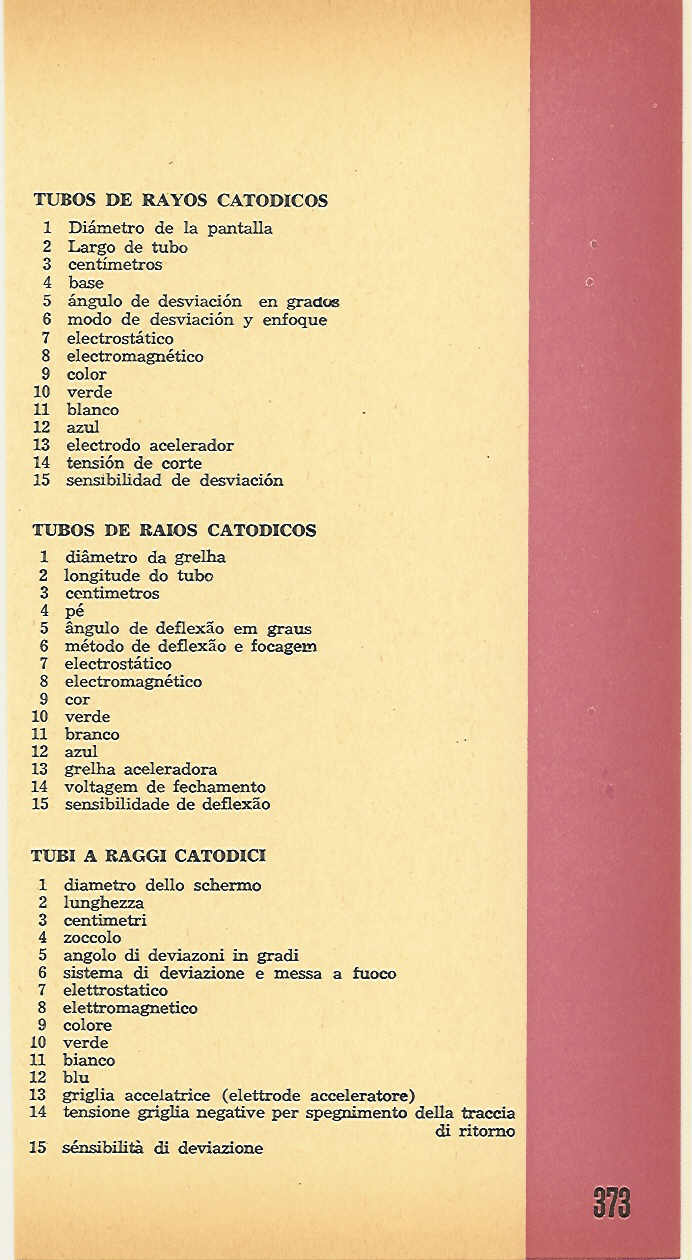 TUBOS DE RAYOS CATODICOS

1 Diámetro de la pantalla
2 Largo de tubo
3 centímetros
4 base
5 ángulo de desviación en grados
6 modo de desviación y enfoque
7 electrostático
8 electromagnético
9 color
10 verde
11 blanco
12 azul
13 electrodo acelerador
14 tensión de corte
15 sensibilidad de desviación

TUBOS DE RAIOS CATODICOS

1 diâmetro da grelha
2 longitude do tubo
3 centimetros
4 pé
5 ângulo de deflexão em graus
6 método de deflexão e focagem
7 electrostático
8 electromagnético
9 cor
10 verde
11 branco
12 azul
13 grelha aceleradora
14 voltagem de fechamento
15 sensibilidade de deflexão

TUBI A RAGGI CATODICI

1 diametro dello schermo
2 lunghezza
3 centimetri
4 zoccolo
5 angolo di deviazoni in gradi
6 sistema di deviazione e messa a fuoco
7 elettrostatico
8 elettromagnetico
9 colore
10 verde
11 bianco
12 blu
13 griglia accelatrice (elettrode acceleratore)
14 tensione griglia negative per spegnimento della traccia di ritorno
15 sénsibilità di deviazione

373